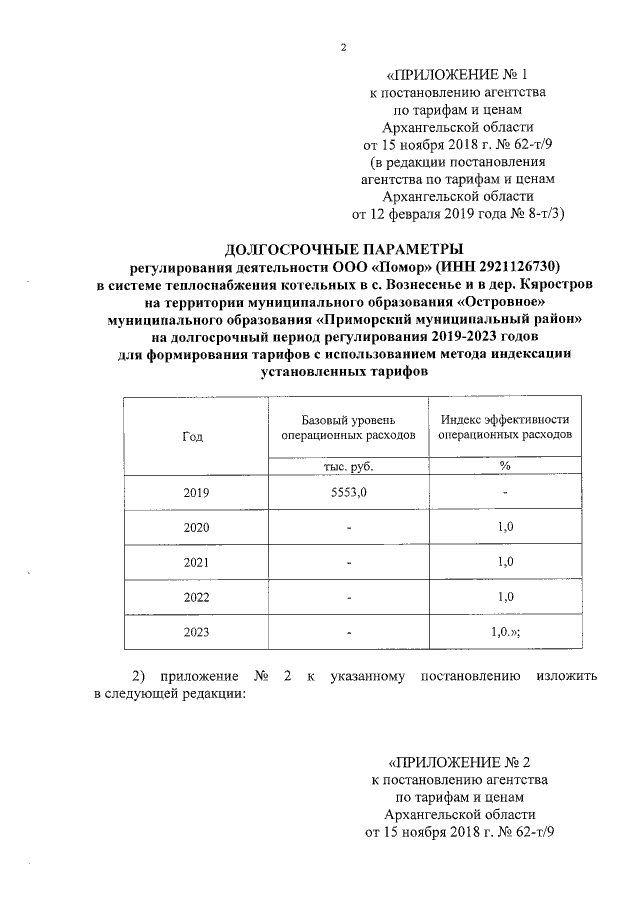 2

«ПРИЛОЖЕНИЕ № 1
к постановлению агентства
по тарифам и ценам
Архангельской области
от 15 ноября 2018 г. № 62-т/9
(в редакции постановления
агентства по тарифам и ценам
Архангельской области
от 12 февраля 2019 года № 8-т/3)

ДОЛГОСРОЧНЫЕ ПАРАМЕТРЫ
регулирования деятельности ООО «Помор» (ИНН 2921126730)
в системе теплоснабжения котельных в с. Вознесенье и в дер. Кяростров
на территории муниципального образования «Островное»
муниципального образования «Приморский муниципальный район»
на долгосрочный период регулирования 2019-2023 годов
для формирования тарифов с использованием метода индексации
установленных тарифов

| Год | Базовый уровень операционных расходов | Индекс эффективности операционных расходов |
|---|---|---|
| | тыс. руб. | % |
| 2019 | 5553,0 | - |
| 2020 | - | 1,0 |
| 2021 | - | 1,0 |
| 2022 | - | 1,0 |
| 2023 | - | 1,0.»; |

2) приложение № 2 к указанному постановлению изложить в следующей редакции:

«ПРИЛОЖЕНИЕ № 2
к постановлению агентства
по тарифам и ценам
Архангельской области
от 15 ноября 2018 г. № 62-т/9